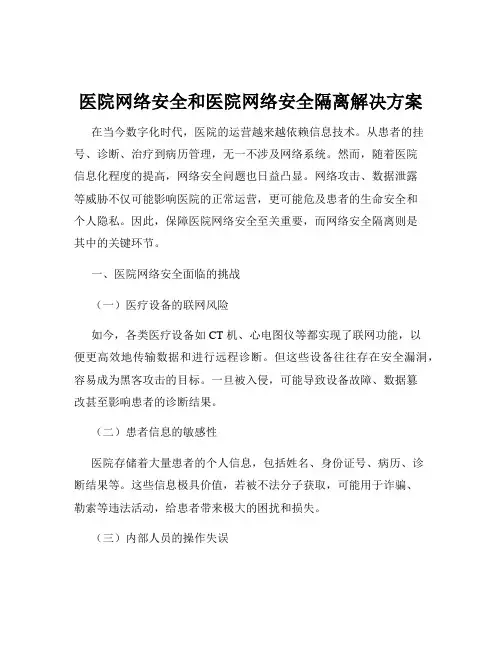 医院网络安全和医院网络安全隔离解决方案

在当今数字化时代，医院的运营越来越依赖信息技术。从患者的挂号、诊断、治疗到病历管理，无一不涉及网络系统。然而，随着医院信息化程度的提高，网络安全问题也日益凸显。网络攻击、数据泄露等威胁不仅可能影响医院的正常运营，更可能危及患者的生命安全和个人隐私。因此，保障医院网络安全至关重要，而网络安全隔离则是其中的关键环节。

一、医院网络安全面临的挑战

（一）医疗设备的联网风险

如今，各类医疗设备如 CT 机、心电图仪等都实现了联网功能，以便更高效地传输数据和进行远程诊断。但这些设备往往存在安全漏洞，容易成为黑客攻击的目标。一旦被入侵，可能导致设备故障、数据篡改甚至影响患者的诊断结果。

（二）患者信息的敏感性

医院存储着大量患者的个人信息，包括姓名、身份证号、病历、诊断结果等。这些信息极具价值，若被不法分子获取，可能用于诈骗、勒索等违法活动，给患者带来极大的困扰和损失。

（三）内部人员的操作失误